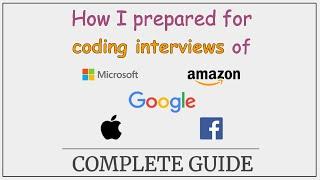 How I prepared for coding interviews of

Microsoft

amazon

Google

f

COMPLETE GUIDE